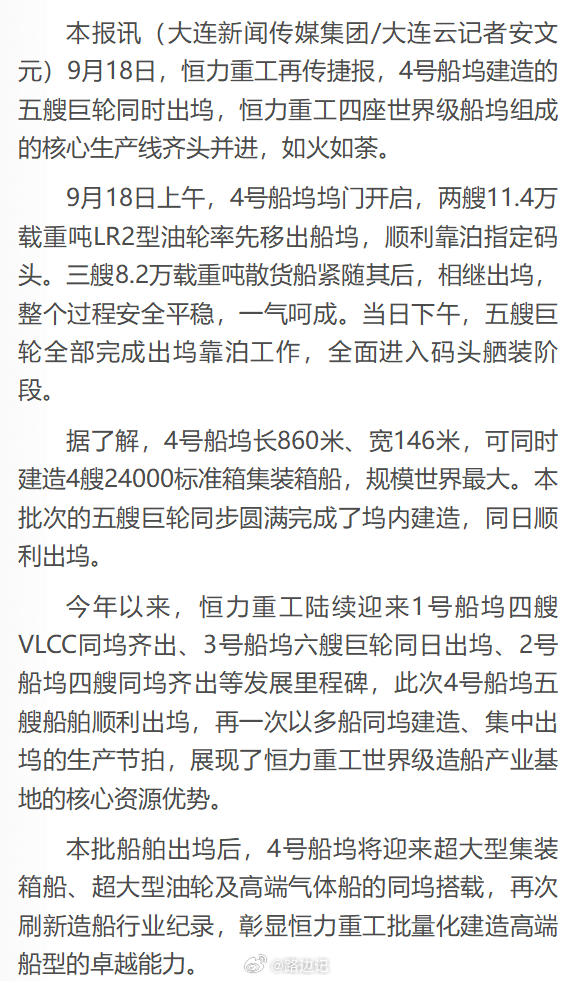 本报讯（大连新闻传媒集团/大连云记者安文元）9月18日，恒力重工再传捷报，4号船坞建造的五艘巨轮同时出坞，恒力重工四座世界级船坞组成的核心生产线齐头并进，如火如荼。

9月18日上午，4号船坞坞门开启，两艘11.4万载重吨LR2型油轮率先移出船坞，顺利靠泊指定码头。三艘8.2万载重吨散货船紧随其后，相继出坞，整个过程安全平稳，一气呵成。当日下午，五艘巨轮全部完成出坞靠泊工作，全面进入码头舾装阶段。

据了解，4号船坞长860米、宽146米，可同时建造4艘24000标准箱集装箱船，规模世界最大。本批次的五艘巨轮同步圆满完成了坞内建造，同日顺利出坞。

今年以来，恒力重工陆续迎来1号船坞四艘VLCC同坞齐出、3号船坞六艘巨轮同日出坞、2号船坞四艘同坞齐出等发展里程碑，此次4号船坞五艘船舶顺利出坞，再一次以多船同坞建造、集中出坞的生产节拍，展现了恒力重工世界级造船产业基地的核心资源优势。

本批船舶出坞后，4号船坞将迎来超大型集装箱船、超大型油轮及高端气体船的同坞搭载，再次刷新造船行业纪录，彰显恒力重工批量化建造高端船型的卓越能力。

@路边记